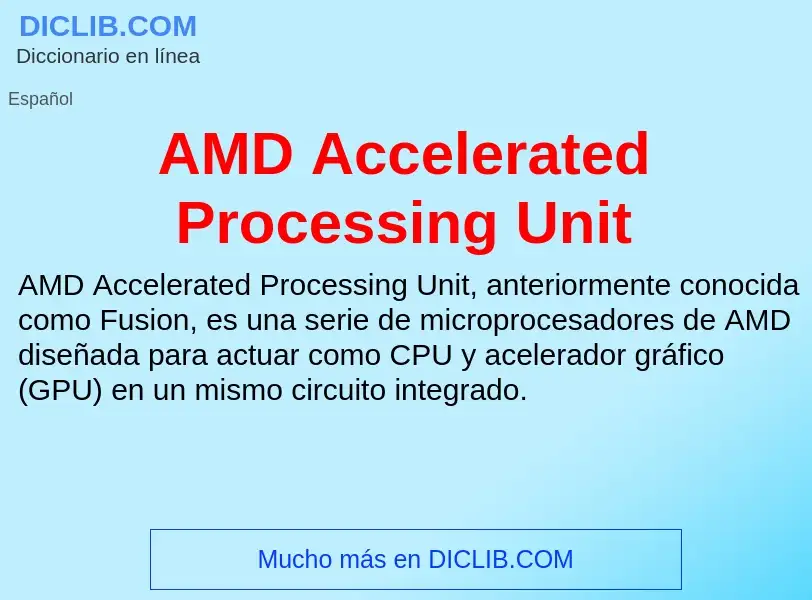 DICLIB.COM
Diccionario en línea

Español

AMD Accelerated Processing Unit

AMD Accelerated Processing Unit, anteriormente conocida como Fusion, es una serie de microprocesadores de AMD diseñada para actuar como CPU y acelerador gráfico (GPU) en un mismo circuito integrado.

Mucho más en DICLIB.COM